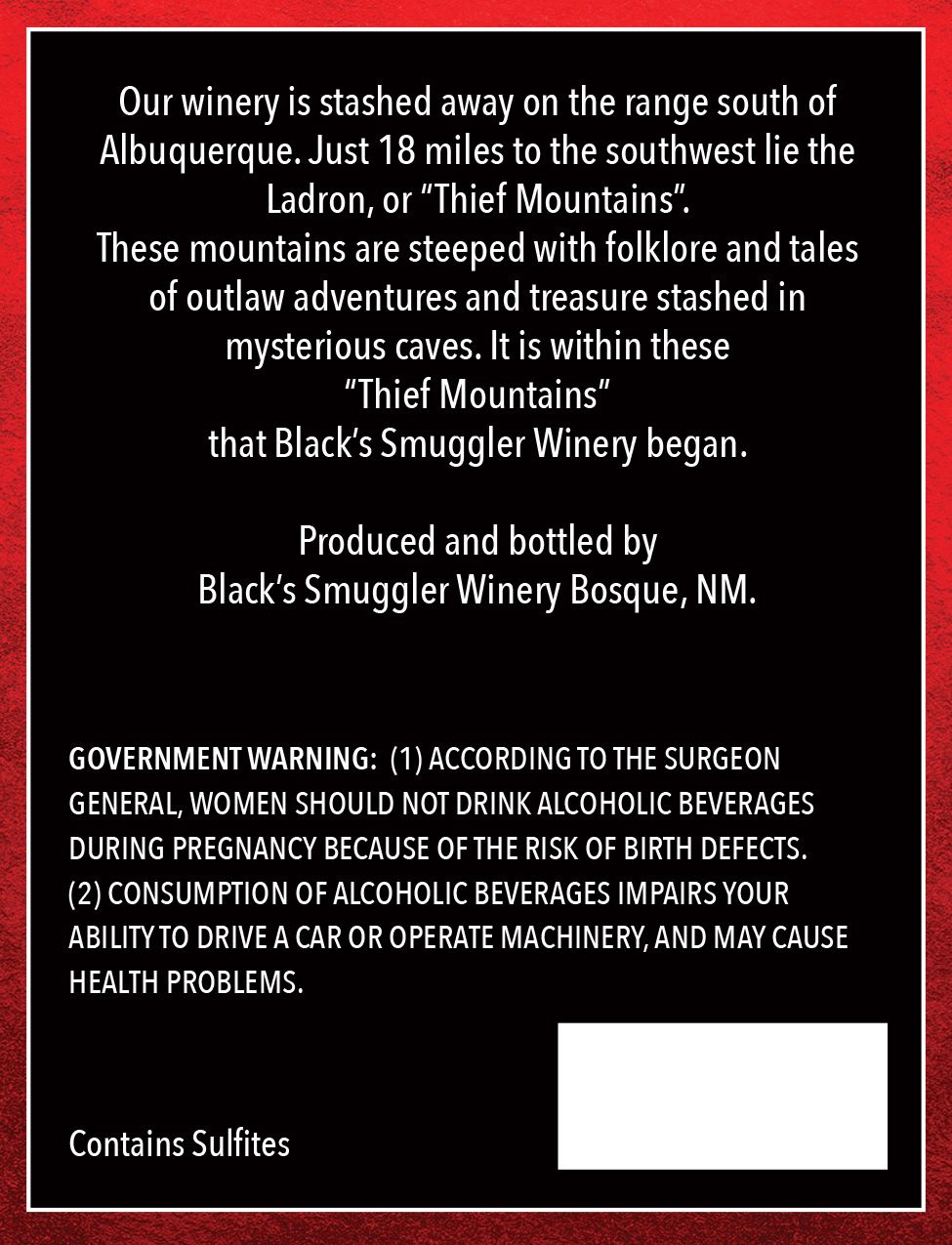 Our winery is stashed away on the range south of Albuquerque. Just 18 miles to the southwest lie the Ladron, or “Thief Mountains”.
These mountains are steeped with folklore and tales of outlaw adventures and treasure stashed in mysterious caves. It is within these “Thief Mountains” that Black’s Smuggler Winery began.

Produced and bottled by
Black’s Smuggler Winery Bosque, NM.

GOVERNMENT WARNING: (1) ACCORDING TO THE SURGEON GENERAL, WOMEN SHOULD NOT DRINK ALCOHOLIC BEVERAGES DURING PREGNANCY BECAUSE OF THE RISK OF BIRTH DEFECTS. (2) CONSUMPTION OF ALCOHOLIC BEVERAGES IMPAIRS YOUR ABILITY TO DRIVE A CAR OR OPERATE MACHINERY, AND MAY CAUSE HEALTH PROBLEMS.

Contains Sulfites